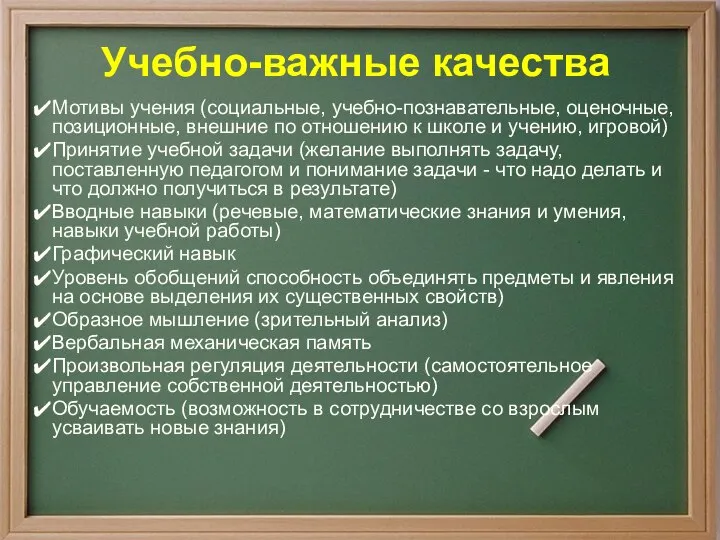 Учебно-важные качества

✔Мотивы учения (социальные, учебно-познавательные, оценочные, позиционные, внешние по отношению к школе и учению, игровой)
✔Принятие учебной задачи (желание выполнять задачу, поставленную педагогом и понимание задачи - что надо делать и что должно получиться в результате)
✔Вводные навыки (речевые, математические знания и умения, навыки учебной работы)
✔Графический навык
✔Уровень обобщений способность объединять предметы и явления на основе выделения их существенных свойств)
✔Образное мышление (зрительный анализ)
✔Вербальная механическая память
✔Произвольная регуляция деятельности (самостоятельное управление собственной деятельностью)
✔Обучаемость (возможность в сотрудничестве со взрослым усваивать новые знания)